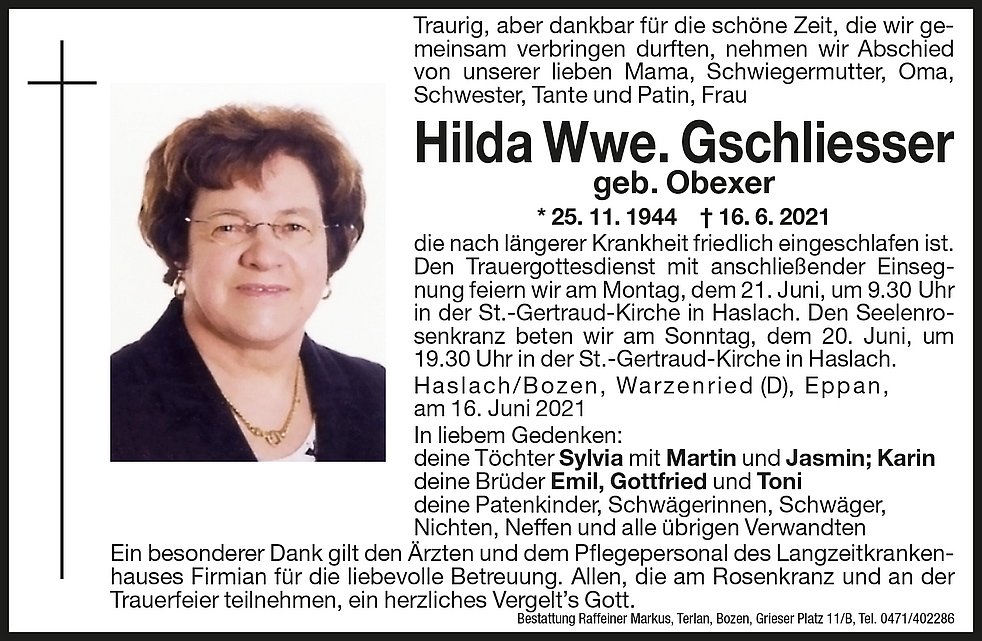 Traurig, aber dankbar für die schöne Zeit, die wir gemeinsam verbringen durften, nehmen wir Abschied von unserer lieben Mama, Schwiegermutter, Oma, Schwester, Tante und Patin, Frau

Hilda Wwe. Gschliesser

geb. Obexer

* 25. 11. 1944 † 16. 6. 2021

die nach längerer Krankheit friedlich eingeschlafen ist. Den Trauergottesdienst mit anschließender Einsegnung feiern wir am Montag, dem 21. Juni, um 9.30 Uhr in der St.-Gertraud-Kirche in Haslach. Den Seelenrosenkranz beten wir am Sonntag, dem 20. Juni, um 19.30 Uhr in der St.-Gertraud-Kirche in Haslach.

Haslach/Bozen, Warzenried (D), Eppan, am 16. Juni 2021

In liebem Gedenken:
deine Töchter Sylvia mit Martin und Jasmin; Karin
deine Brüder Emil, Gottfried und Toni
deine Patenkinder, Schwägerinnen, Schwäger, Nichten, Neffen und alle übrigen Verwandten

Ein besonderer Dank gilt den Ärzten und dem Pflegepersonal des Langzeitkrankenhauses Firmian für die liebevolle Betreuung. Allen, die am Rosenkranz und an der Trauerfeier teilnehmen, ein herzliches Vergelt's Gott.

Bestattung Raffeiner Markus, Terlan, Bozen, Grieser Platz 11/B, Tel. 0471/402286